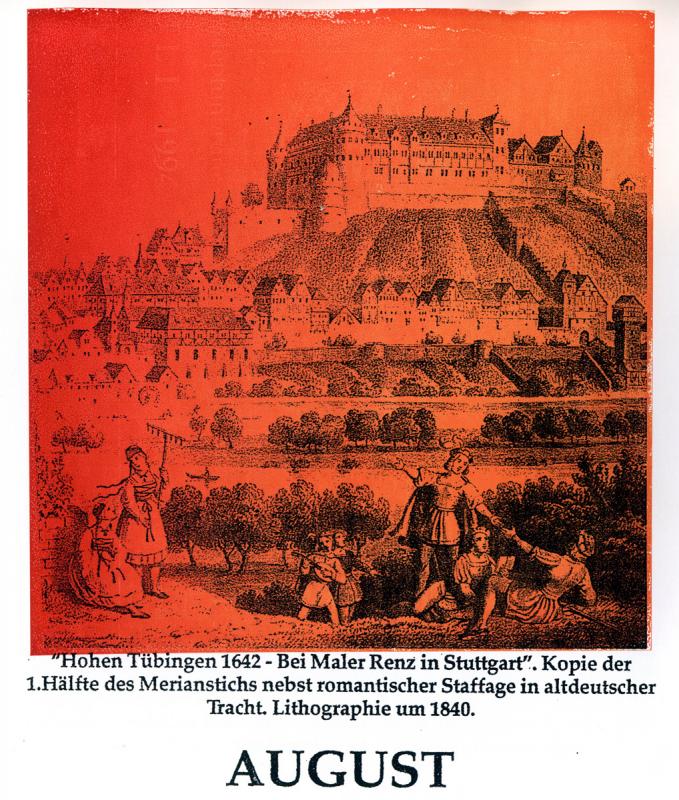 "Hohen Tübingen 1642 - Bei Maler Renz in Stuttgart". Kopie der 1.Hälfte des Merianstichs nebst romantischer Staffage in altdeutscher Tracht. Lithographie um 1840.

AUGUST